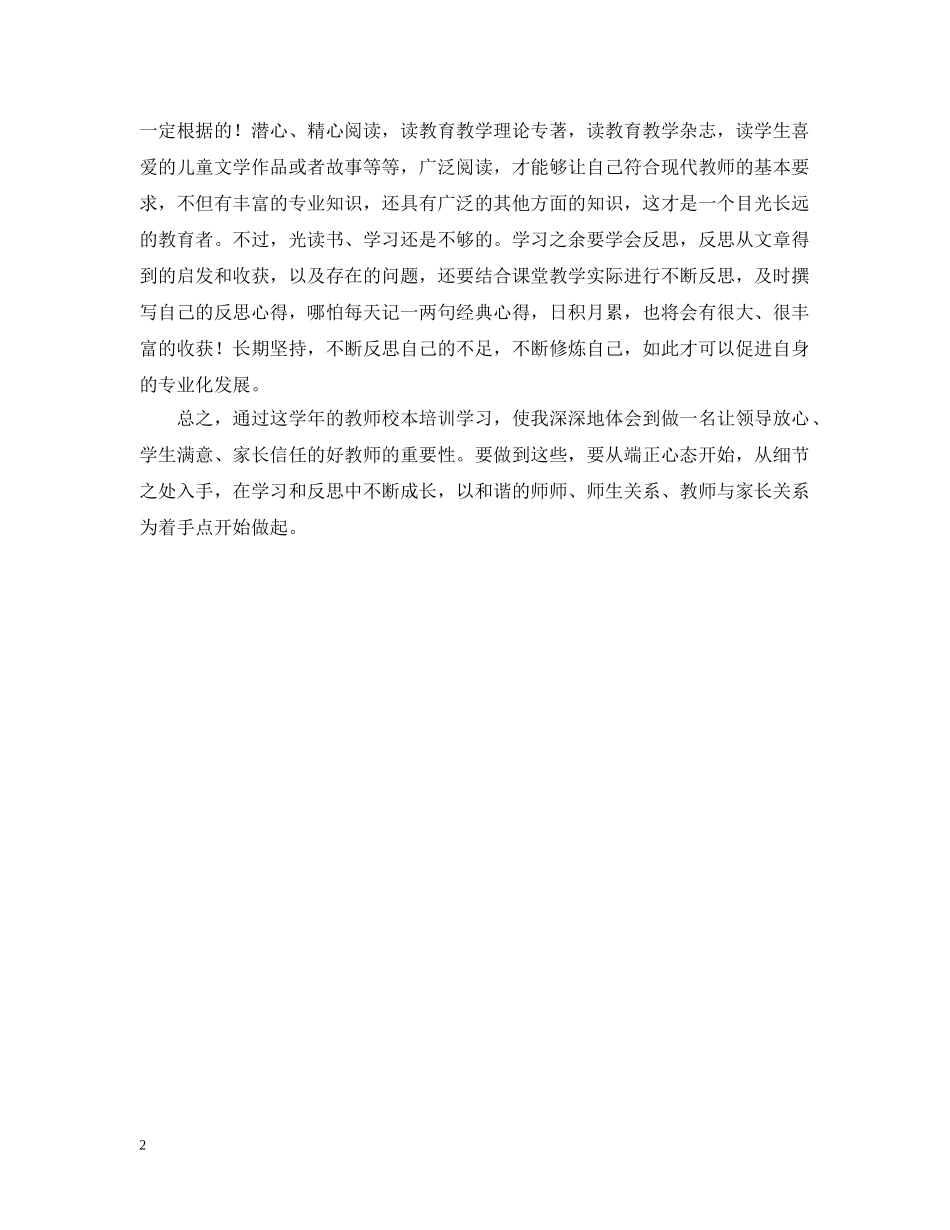 一定根据的！潜心、精心阅读，读教育教学理论专著，读教育教学杂志，读学生喜爱的儿童文学作品或者故事等等，广泛阅读，才能够让自己符合现代教师的基本要求，不但有丰富的专业知识，还具有广泛的其他方面的知识，这才是一个目光长远的教育者。不过，光读书、学习还是不够的。学习之余要学会反思，反思从文章得到的启发和收获，以及存在的问题，还要结合课堂教学实际进行不断反思，及时撰写自己的反思心得，哪怕每天记一两句经典心得，日积月累，也将会有很大、很丰富的收获！长期坚持，不断反思自己的不足，不断修炼自己，如此才可以促进自身的专业化发展。

总之，通过这学年的教师校本培训学习，使我深深地体会到做一名让领导放心、学生满意、家长信任的好教师的重要性。要做到这些，要从端正心态开始，从细节之处入手，在学习和反思中不断成长，以和谐的师师、师生关系、教师与家长关系为着手点开始做起。

2